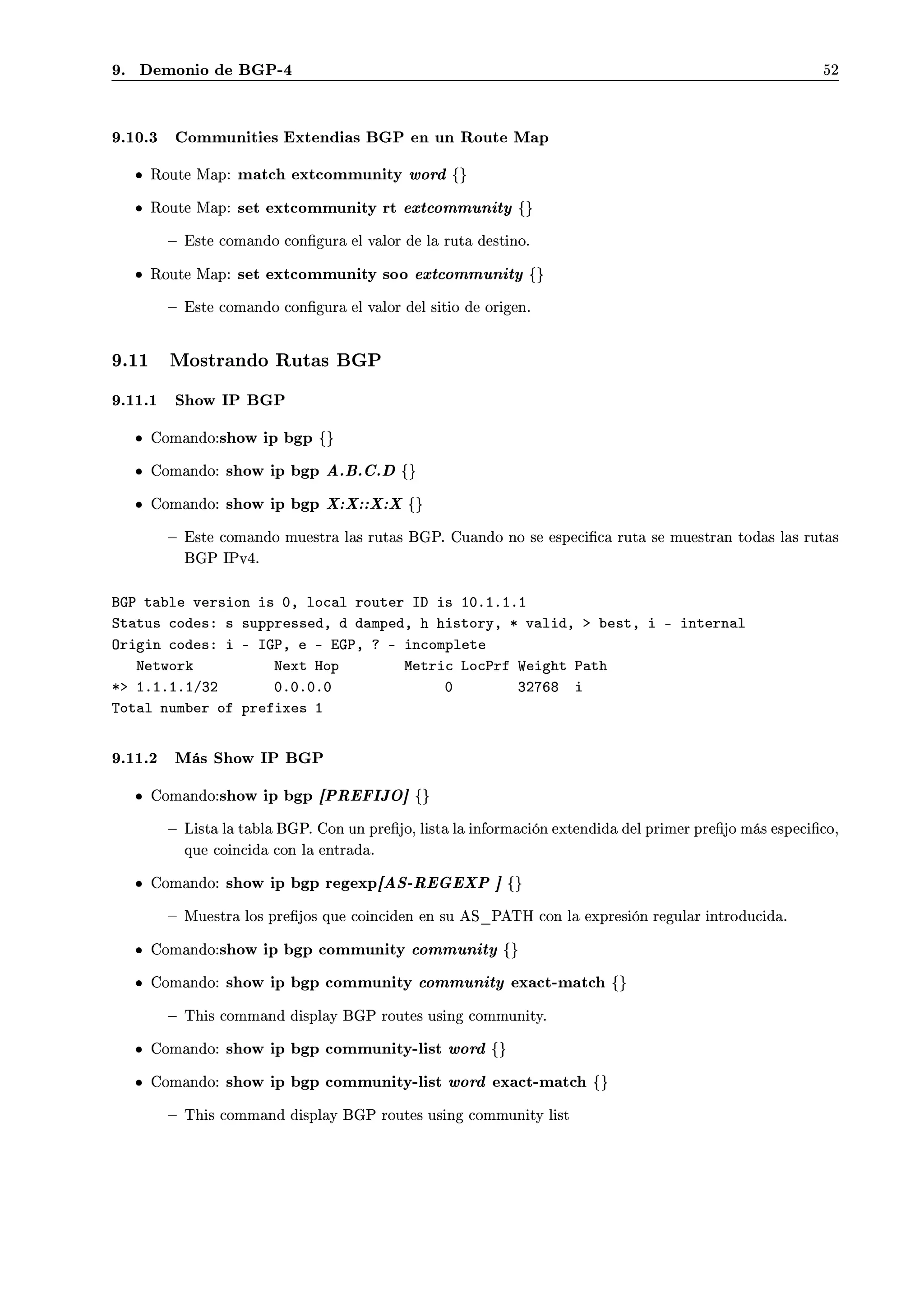 9. Demonio de BGP-4 52

9.10.3 Communities Extendias BGP en un Route Map

• Route Map: match extcommunity word {}

• Route Map: set extcommunity rt extcommunity {}

– Este comando configura el valor de la ruta destino.

• Route Map: set extcommunity soo extcommunity {}

– Este comando configura el valor del sitio de origen.

9.11 Mostrando Rutas BGP

9.11.1 Show IP BGP

• Comando:show ip bgp {}

• Comando: show ip bgp A.B.C.D {}

• Comando: show ip bgp X:X::X:X {}

– Este comando muestra las rutas BGP. Cuando no se especifica ruta se muestran todas las rutas BGP IPv4.

BGP table version is 0, local router ID is 10.1.1.1
Status codes: s suppressed, d damped, h history, * valid, > best, i - internal
Origin codes: i - IGP, e - EGP, ? - incomplete
   Network          Next Hop        Metric LocPrf Weight Path
*> 1.1.1.1/32       0.0.0.0              0        32768  i
Total number of prefixes 1

9.11.2 Más Show IP BGP

• Comando:show ip bgp [PREFIJO] {}

– Lista la tabla BGP. Con un prefijo, lista la información extendida del primer prefijo más especifico, que coincida con la entrada.

• Comando: show ip bgp regexp[AS-REGEXP ] {}

– Muestra los prefijos que coinciden en su AS_PATH con la expresión regular introducida.

• Comando:show ip bgp community community {}

• Comando: show ip bgp community community exact-match {}

– This command display BGP routes using community.

• Comando: show ip bgp community-list word {}

• Comando: show ip bgp community-list word exact-match {}

– This command display BGP routes using community list